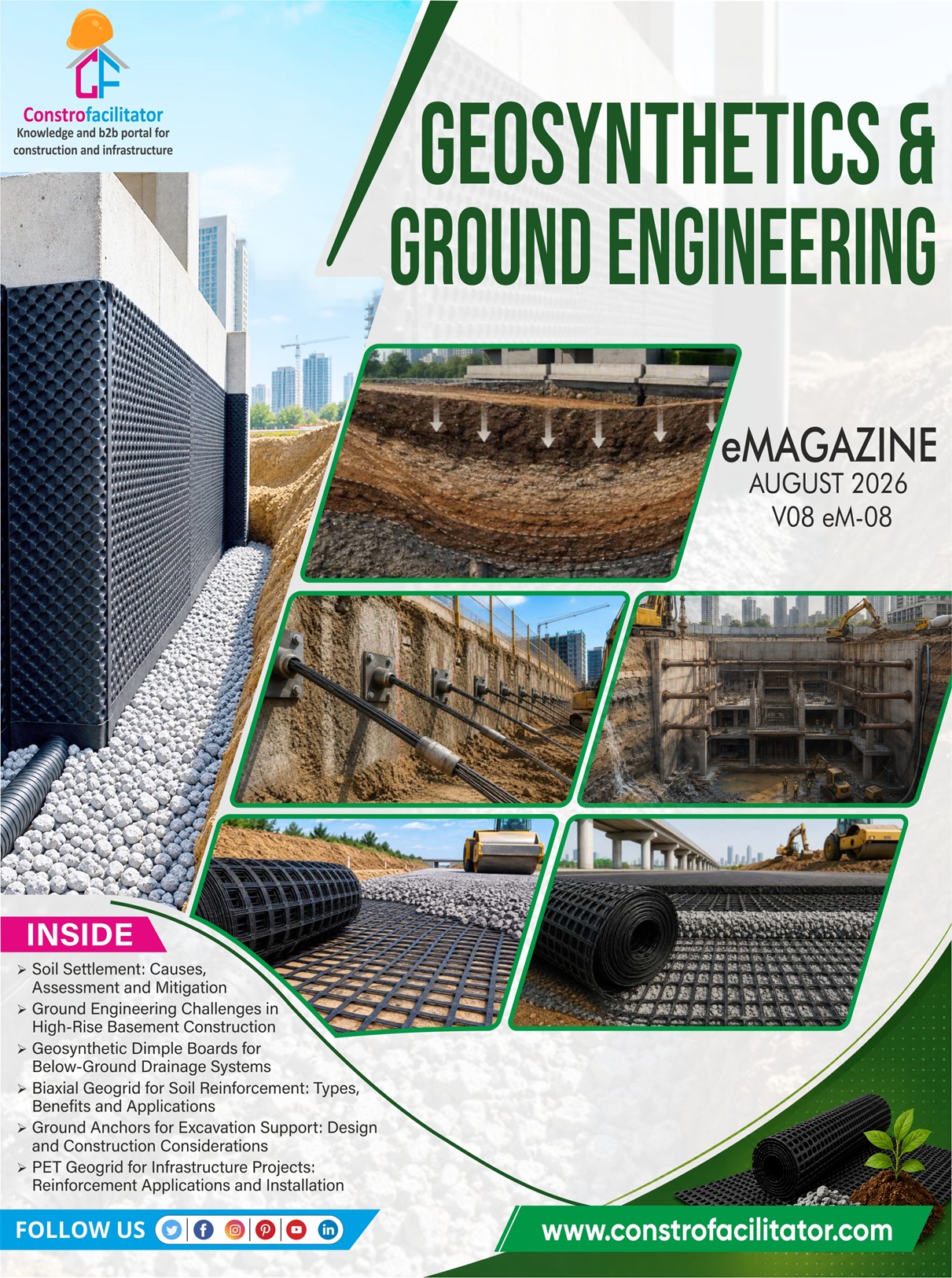 Constrofacilitator
Knowledge and b2b portal for construction and infrastructure

GEOSYNTHETICS & GROUND ENGINEERING

eMAGAZINE
AUGUST 2026
V08 eM-08

INSIDE
➢ Soil Settlement: Causes, Assessment and Mitigation
➢ Ground Engineering Challenges in High-Rise Basement Construction
➢ Geosynthetic Dimple Boards for Below-Ground Drainage Systems
➢ Biaxial Geogrid for Soil Reinforcement: Types, Benefits and Applications
➢ Ground Anchors for Excavation Support: Design and Construction Considerations
➢ PET Geogrid for Infrastructure Projects: Reinforcement Applications and Installation

FOLLOW US

www.constrofacilitator.com